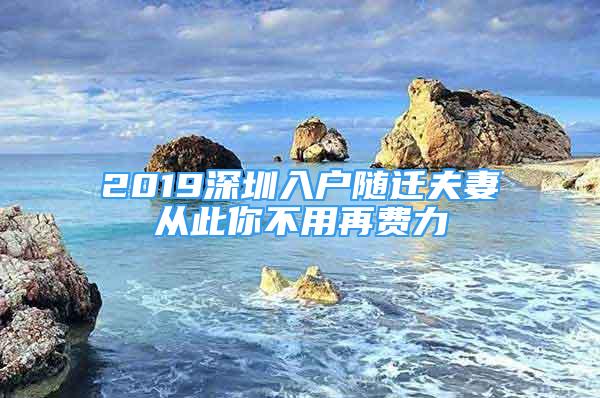 2019深圳入户随迁夫妻
从此你不用再费力